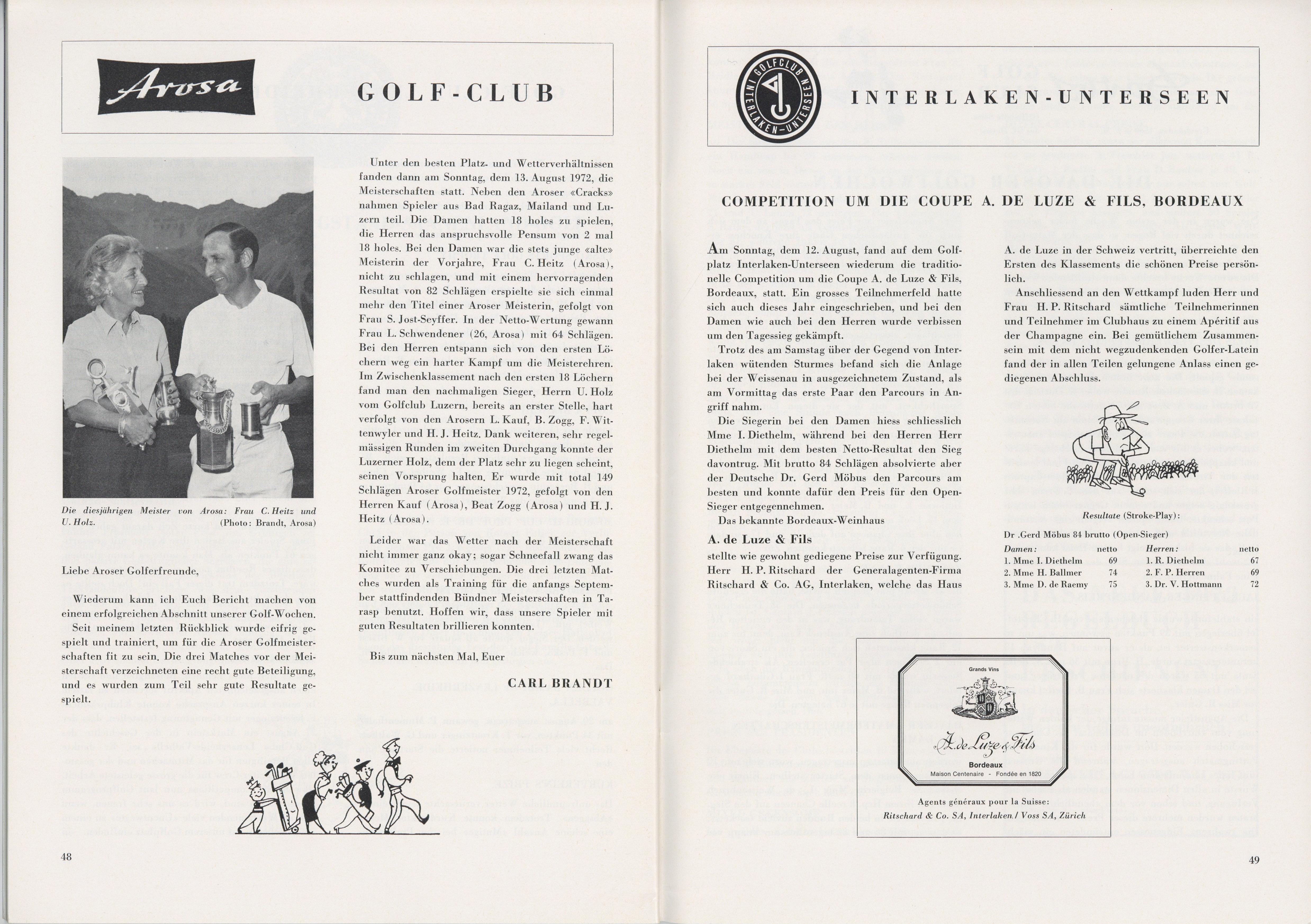 Arosa GOLF-CLUB

Die diesjährigen Meister von Arosa: Frau C. Heitz und U. Holz. (Photo: Brandt, Arosa)

Liebe Aroser Golferfreunde,

Wiederum kann ich Euch Bericht machen von einem erfolgreichen Abschnitt unserer Golf-Wochen. Seit meinem letzten Rückblick wurde eifrig gespielt und trainiert, um für die Aroser Golfmeisterschaften fit zu sein. Die drei Matches vor der Meisterschaft verzeichneten eine recht gute Beteiligung, und es wurden zum Teil sehr gute Resultate gespielt.

Unter den besten Platz- und Wetterverhältnissen fanden dann am Sonntag, dem 13. August 1972, die Meisterschaften statt. Neben den Aroser «Cracks» nahmen Spieler aus Bad Ragaz, Mailand und Luzern teil. Die Damen hatten 18 holes zu spielen, die Herren das anspruchsvolle Pensum von 2 mal 18 holes. Bei den Damen war die stets junge «alte» Meisterin der Vorjahre, Frau C. Heitz (Arosa), nicht zu schlagen, und mit einem hervorragenden Resultat von 82 Schlägen erspielte sie sich einmal mehr den Titel einer Aroser Meisterin, gefolgt von Frau S. Jost-Seyffer. In der Netto-Wertung gewann Frau L. Schwendener (26, Arosa) mit 64 Schlägen. Bei den Herren entspann sich von den ersten Löchern weg ein harter Kampf um die Meisterehren. Im Zwischenklassement nach den ersten 18 Löchern fand man den nachmaligen Sieger, Herrn U. Holz vom Golfclub Luzern, bereits an erster Stelle, hart verfolgt von den Arosern L. Kauf, B. Zogg, F. Wittenwyler und H. J. Heitz. Dank weiteren, sehr regelmässigen Runden im zweiten Durchgang konnte der Luzerner Holz, dem der Platz sehr zu liegen scheint, seinen Vorsprung halten. Er wurde mit total 149 Schlägen Aroser Golfmeister 1972, gefolgt von den Herren Kauf (Arosa), Beat Zogg (Arosa) und H. J. Heitz (Arosa).

Leider war das Wetter nach der Meisterschaft nicht immer ganz okay; sogar Schneefall zwang das Komitee zu Verschiebungen. Die drei letzten Matches wurden als Training für die anfangs September stattfindenden Bündner Meisterschaften in Tarasp benutzt. Hoffen wir, dass unsere Spieler mit guten Resultaten brillieren konnten.

Bis zum nächsten Mal, Euer

CARL BRANDT

48

GOLFCLUB INTERLAKEN-UNTERSEEN

INTERLAKEN-UNTERSEEN

COMPETITION UM DIE COUPE A. DE LUZE & FILS, BORDEAUX

Am Sonntag, dem 12. August, fand auf dem Golfplatz Interlaken-Unterseen wiederum die traditionelle Competition um die Coupe A. de Luze & Fils, Bordeaux, statt. Ein grosses Teilnehmerfeld hatte sich auch dieses Jahr eingeschrieben, und bei den Damen wie auch bei den Herren wurde verbissen um den Tagessieg gekämpft.

Trotz des am Samstag über der Gegend von Interlaken wütenden Sturmes befand sich die Anlage bei der Weissenau in ausgezeichnetem Zustand, als am Vormittag das erste Paar den Parcours in Angriff nahm.

Die Siegerin bei den Damen hiess schliesslich Mme I. Diethelm, während bei den Herren Herr Diethelm mit dem besten Netto-Resultat den Sieg davontrug. Mit brutto 84 Schlägen absolvierte aber der Deutsche Dr. Gerd Möbus den Parcours am besten und konnte dafür den Preis für den Open-Sieger entgegennehmen.

Das bekannte Bordeaux-Weinhaus

A. de Luze & Fils

stellte wie gewohnt gediegene Preise zur Verfügung. Herr H. P. Ritschard der Generalagenten-Firma Ritschard & Co. AG, Interlaken, welche das Haus A. de Luze in der Schweiz vertritt, überreichte den Ersten des Klassements die schönen Preise persönlich.

Anschliessend an den Wettkampf luden Herr und Frau H. P. Ritschard sämtliche Teilnehmerinnen und Teilnehmer im Clubhaus zu einem Apéritif aus der Champagne ein. Bei gemütlichem Zusammensein mit dem nicht wegzudenkenden Golfer-Latein fand der in allen Teilen gelungene Anlass einen gediegenen Abschluss.

Resultate (Stroke-Play):

Dr .Gerd Möbus 84 brutto (Open-Sieger)

| Damen: | netto | Herren: | netto |
|---|---|---|---|
| 1. Mme I. Diethelm | 69 | 1. R. Diethelm | 67 |
| 2. Mme H. Ballmer | 74 | 2. F. P. Herren | 69 |
| 3. Mme D. de Raemy | 75 | 3. Dr. V. Hottmann | 72 |

Grands Vins
A. de Luze & Fils
Bordeaux
Maison Centenaire - Fondée en 1820

Agents généraux pour la Suisse:
Ritschard & Co. SA, Interlaken / Voss SA, Zürich

49